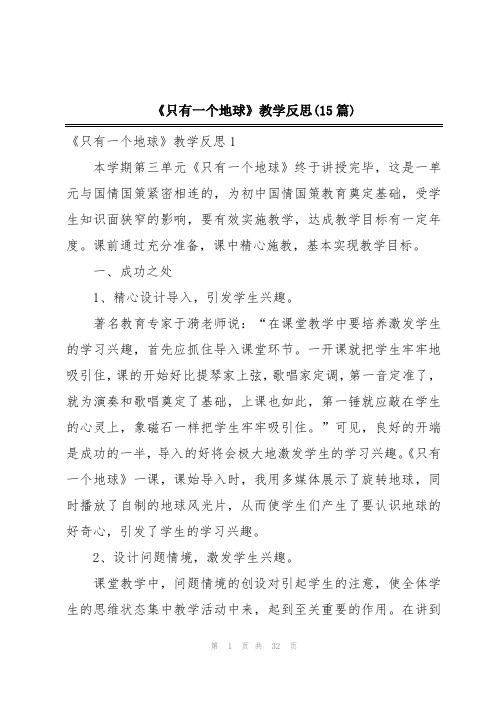 《只有一个地球》教学反思(15篇)

《只有一个地球》教学反思1

本学期第三单元《只有一个地球》终于讲授完毕，这是一单元与国情国策紧密相连的，为初中国情国策教育奠定基础，受学生知识面狭窄的影响，要有效实施教学，达成教学目标有一定年度。课前通过充分准备，课中精心施教，基本实现教学目标。

一、成功之处

1、精心设计导入，引发学生兴趣。

著名教育专家于漪老师说：“在课堂教学中要培养激发学生的学习兴趣，首先应抓住导入课堂环节。一开课就把学生牢牢地吸引住，课的开始好比提琴家上弦，歌唱家定调，第一音定准了，就为演奏和歌唱奠定了基础，上课也如此，第一锤就应敲在学生的心灵上，象磁石一样把学生牢牢吸引住。”可见，良好的开端是成功的一半，导入的好将会极大地激发学生的学习兴趣。《只有一个地球》一课，课始导入时，我用多媒体展示了旋转地球，同时播放了自制的地球风光片，从而使学生们产生了要认识地球的好奇心，引发了学生的学习兴趣。

2、设计问题情境，激发学生兴趣。

课堂教学中，问题情境的创设对引起学生的注意，使全体学生的思维状态集中教学活动中来，起到至关重要的作用。在讲到

第 1 页 共 32 页